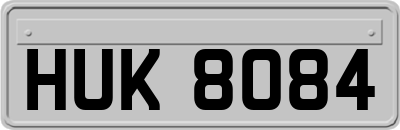 HUK 8084